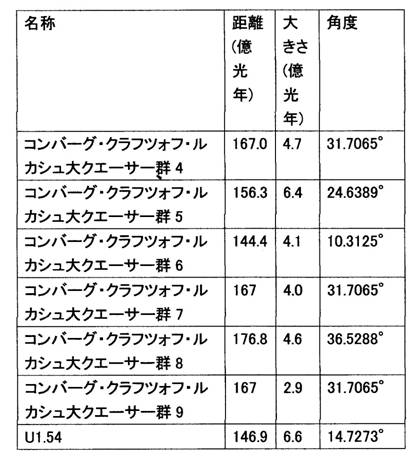 | 名称 | 距離(億光年) | 大きさ(億光年) | 角度 |
|---|---|---|---|
| コンバーグ・クラフツォフ・ルカシュ大クエーサー群 4 | 167.0 | 4.7 | 31.7065° |
| コンバーグ・クラフツォフ・ルカシュ大クエーサー群 5 | 156.3 | 6.4 | 24.6389° |
| コンバーグ・クラフツォフ・ルカシュ大クエーサー群 6 | 144.4 | 4.1 | 10.3125° |
| コンバーグ・クラフツォフ・ルカシュ大クエーサー群 7 | 167 | 4.0 | 31.7065° |
| コンバーグ・クラフツォフ・ルカシュ大クエーサー群 8 | 176.8 | 4.6 | 36.5288° |
| コンバーグ・クラフツォフ・ルカシュ大クエーサー群 9 | 167 | 2.9 | 31.7065° |
| U1.54 | 146.9 | 6.6 | 14.7273° |